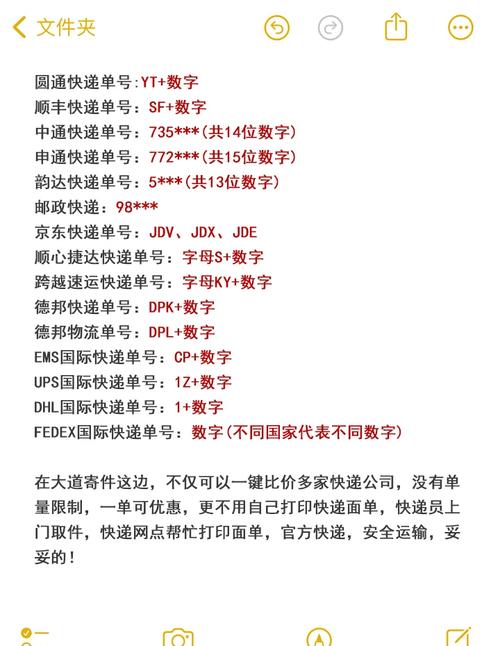 文件夹

圆通快递单号:YT+数字
顺丰快递单号：SF+数字
中通快递单号：735***(共14位数字)
申通快递单号：772***(共15位数字)
韵达快递单号：5***(共13位数字)
邮政快递：98***
京东快递单号：JDV、JDX、JDE
顺心捷达快递单号：字母S+数字
跨越速运快递单号：字母KY+数字
德邦快递单号：DPK+数字
德邦物流单号：DPL+数字
EMS国际快递单号：CP+数字
UPS国际快递单号：1Z+数字
DHL国际快递单号：1+数字
FEDEX国际快递单号：数字(不同国家代表不同数字)

在大道寄件这边，不仅可以一键比价多家快递公司，没有单量限制，一单可优惠，更不用自己打印快递面单，快递员上门取件，快递网点帮忙打印面单，官方快递，安全运输，妥妥的！